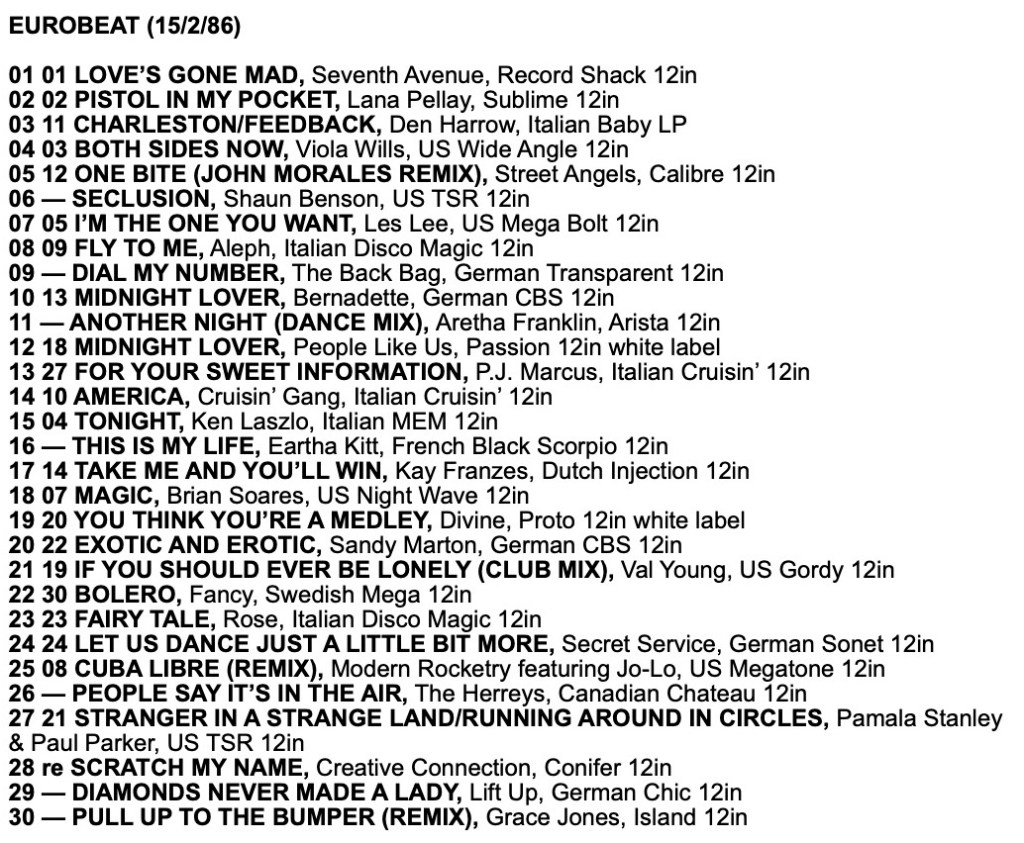 EUROBEAT (15/2/86)

01 01 LOVE'S GONE MAD, Seventh Avenue, Record Shack 12in
02 02 PISTOL IN MY POCKET, Lana Pellay, Sublime 12in
03 11 CHARLESTON/FEEDBACK, Den Harrow, Italian Baby LP
04 03 BOTH SIDES NOW, Viola Wills, US Wide Angle 12in
05 12 ONE BITE (JOHN MORALES REMIX), Street Angels, Calibre 12in
06 — SECLUSION, Shaun Benson, US TSR 12in
07 05 I'M THE ONE YOU WANT, Les Lee, US Mega Bolt 12in
08 09 FLY TO ME, Aleph, Italian Disco Magic 12in
09 — DIAL MY NUMBER, The Back Bag, German Transparent 12in
10 13 MIDNIGHT LOVER, Bernadette, German CBS 12in
11 — ANOTHER NIGHT (DANCE MIX), Aretha Franklin, Arista 12in
12 18 MIDNIGHT LOVER, People Like Us, Passion 12in white label
13 27 FOR YOUR SWEET INFORMATION, P.J. Marcus, Italian Cruisin' 12in
14 10 AMERICA, Cruisin' Gang, Italian Cruisin' 12in
15 04 TONIGHT, Ken Laszlo, Italian MEM 12in
16 — THIS IS MY LIFE, Eartha Kitt, French Black Scorpio 12in
17 14 TAKE ME AND YOU'LL WIN, Kay Franzes, Dutch Injection 12in
18 07 MAGIC, Brian Soares, US Night Wave 12in
19 20 YOU THINK YOU'RE A MEDLEY, Divine, Proto 12in white label
20 22 EXOTIC AND EROTIC, Sandy Marton, German CBS 12in
21 19 IF YOU SHOULD EVER BE LONELY (CLUB MIX), Val Young, US Gordy 12in
22 30 BOLERO, Fancy, Swedish Mega 12in
23 23 FAIRY TALE, Rose, Italian Disco Magic 12in
24 24 LET US DANCE JUST A LITTLE BIT MORE, Secret Service, German Sonet 12in
25 08 CUBA LIBRE (REMIX), Modern Rocketry featuring Jo-Lo, US Megatone 12in
26 — PEOPLE SAY IT'S IN THE AIR, The Herreys, Canadian Chateau 12in
27 21 STRANGER IN A STRANGE LAND/RUNNING AROUND IN CIRCLES, Pamala Stanley & Paul Parker, US TSR 12in
28 re SCRATCH MY NAME, Creative Connection, Conifer 12in
29 — DIAMONDS NEVER MADE A LADY, Lift Up, German Chic 12in
30 — PULL UP TO THE BUMPER (REMIX), Grace Jones, Island 12in